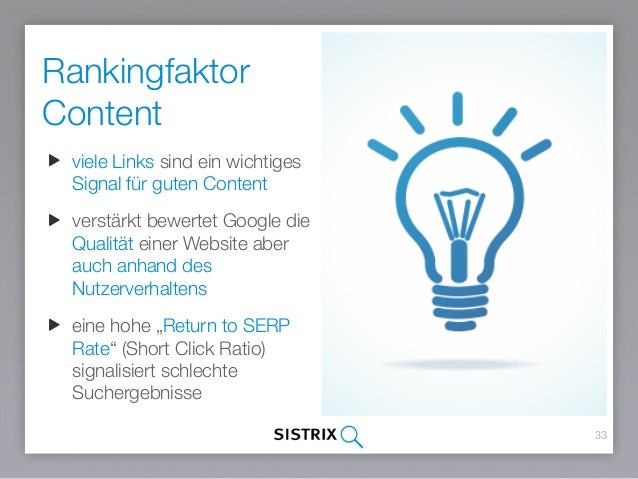 Rankingfaktor Content

▶ viele Links sind ein wichtiges Signal für guten Content

▶ verstärkt bewertet Google die Qualität einer Website aber auch anhand des Nutzerverhaltens

▶ eine hohe „Return to SERP Rate“ (Short Click Ratio) signalisiert schlechte Suchergebnisse

SISTRIX

33